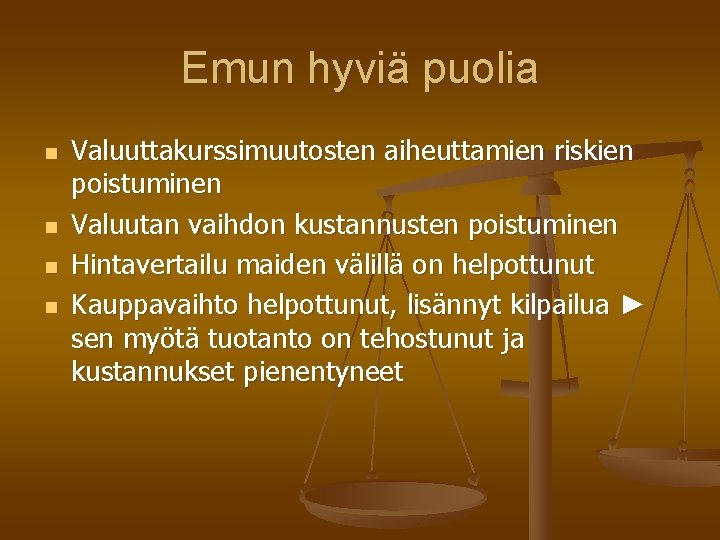 Emun hyviä puolia

- Valuuttakurssimuutosten aiheuttamien riskien poistuminen
- Valuutan vaihdon kustannusten poistuminen
- Hintavertailu maiden välillä on helpottunut
- Kauppavaihto helpottunut, lisännyt kilpailua ► sen myötä tuotanto on tehostunut ja kustannukset pienentyneet